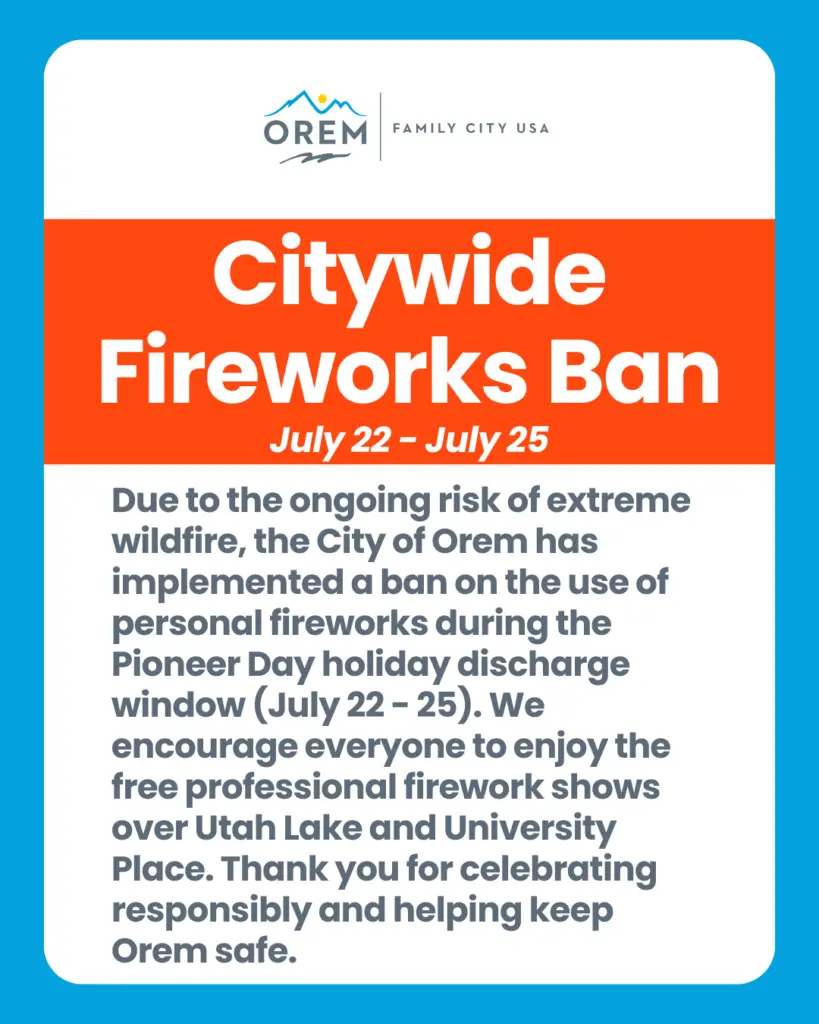 OREM | FAMILY CITY USA

Citywide Fireworks Ban

July 22 - July 25

Due to the ongoing risk of extreme wildfire, the City of Orem has implemented a ban on the use of personal fireworks during the Pioneer Day holiday discharge window (July 22 - 25). We encourage everyone to enjoy the free professional firework shows over Utah Lake and University Place. Thank you for celebrating responsibly and helping keep Orem safe.